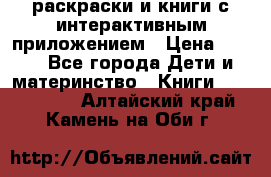 раскраски и книги с интерактивным приложением   Цена   Все города Дети и материнство   Книги   Алтайский край Камень на Оби г

http://Объявлений.сайт